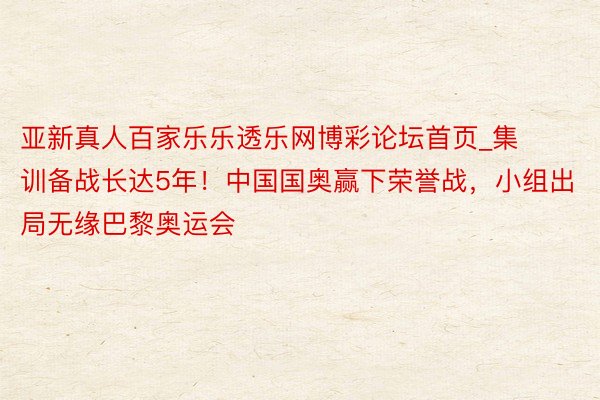 亚新真人百家乐乐透乐网博彩论坛首页_集训备战长达5年！中国国奥赢下荣誉战，小组出局无缘巴黎奥运会